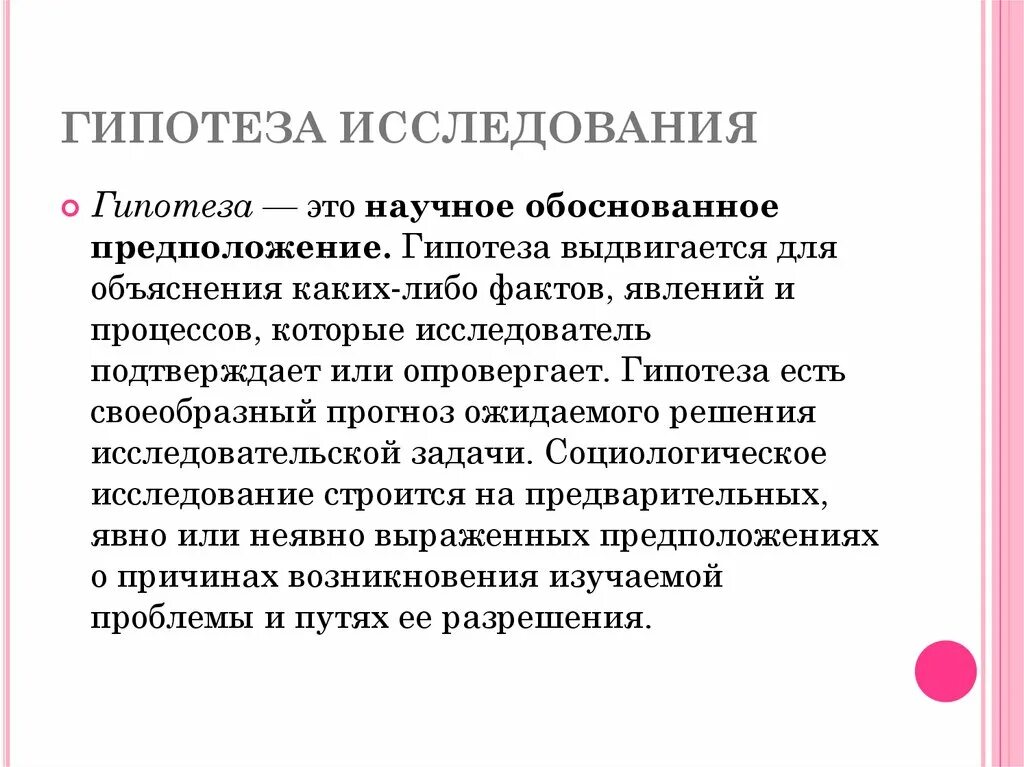 ГИПОТЕЗА ИССЛЕДОВАНИЯ

Гипотеза — это научное обоснованное предположение. Гипотеза выдвигается для объяснения каких-либо фактов, явлений и процессов, которые исследователь подтверждает или опровергает. Гипотеза есть своеобразный прогноз ожидаемого решения исследовательской задачи. Социологическое исследование строится на предварительных, явно или неявно выраженных предположениях о причинах возникновения изучаемой проблемы и путях ее разрешения.